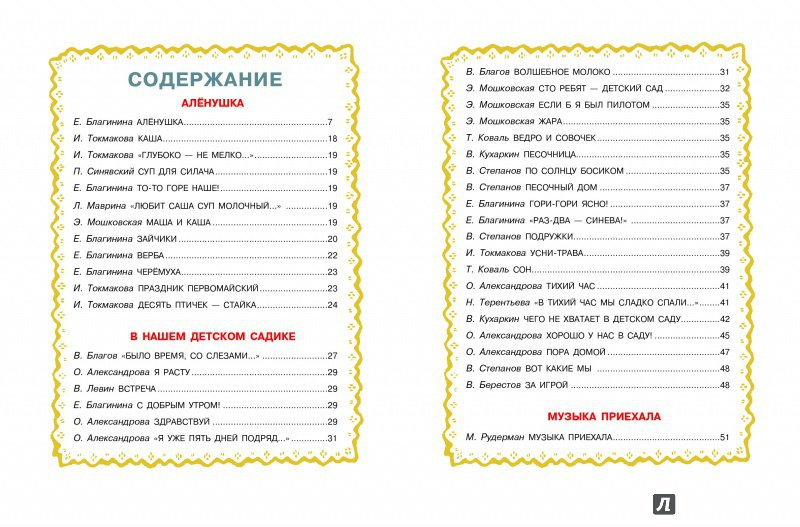 СОДЕРЖАНИЕ

АЛЁНУШКА

Е. Благинина АЛЁНУШКА.....7
И. Токмакова КАША.....18
И. Токмакова «ГЛУБОКО — НЕ МЕЛКО...».....19
П. Синявский СУП ДЛЯ СИЛАЧА.....19
Е. Благинина ТО-ТО ГОРЕ НАШЕ!.....19
Л. Маврина «ЛЮБИТ САША СУП МОЛОЧНЫЙ...».....19
Э. Мошковская МАША И КАША.....19
Е. Благинина ЗАЙЧИКИ.....20
Е. Благинина ВЕРБА.....22
Е. Благинина ЧЕРЁМУХА.....23
И. Токмакова ПРАЗДНИК ПЕРВОМАЙСКИЙ.....23
И. Токмакова ДЕСЯТЬ ПТИЧЕК — СТАЙКА.....24

В НАШЕМ ДЕТСКОМ САДИКЕ

В. Благов «БЫЛО ВРЕМЯ, СО СЛЕЗАМИ...».....27
О. Александрова Я РАСТУ.....29
В. Левин ВСТРЕЧА.....29
Е. Благинина С ДОБРЫМ УТРОМ!.....29
О. Александрова ЗДРАВСТВУЙ.....29
О. Александрова «Я УЖЕ ПЯТЬ ДНЕЙ ПОДРЯД...».....31

В. Благов ВОЛШЕБНОЕ МОЛОКО.....31
Э. Мошковская СТО РЕБЯТ — ДЕТСКИЙ САД.....32
Э. Мошковская ЕСЛИ Б Я БЫЛ ПИЛОТОМ.....35
Э. Мошковская ЖАРА.....35
Т. Коваль ВЕДРО И СОВОЧЕК.....35
В. Кухаркин ПЕСОЧНИЦА.....35
В. Степанов ПО СОЛНЦУ БОСИКОМ.....35
В. Степанов ПЕСОЧНЫЙ ДОМ.....37
Е. Благинина ГОРИ-ГОРИ ЯСНО!.....37
Е. Благинина «РАЗ-ДВА — СИНЕВА!».....37
В. Степанов ПОДРУЖКИ.....37
И. Токмакова УСНИ-ТРАВА.....39
Т. Коваль СОН.....39
О. Александрова ТИХИЙ ЧАС.....41
Н. Терентьева «В ТИХИЙ ЧАС МЫ СЛАДКО СПАЛИ...».....41
В. Кухаркин ЧЕГО НЕ ХВАТАЕТ В ДЕТСКОМ САДУ.....42
О. Александрова ХОРОШО У НАС В САДУ!.....45
О. Александрова ПОРА ДОМОЙ.....47
В. Степанов ВОТ КАКИЕ МЫ.....48
В. Берестов ЗА ИГРОЙ.....48

МУЗЫКА ПРИЕХАЛА

М. Рудерман МУЗЫКА ПРИЕХАЛА.....51

Л